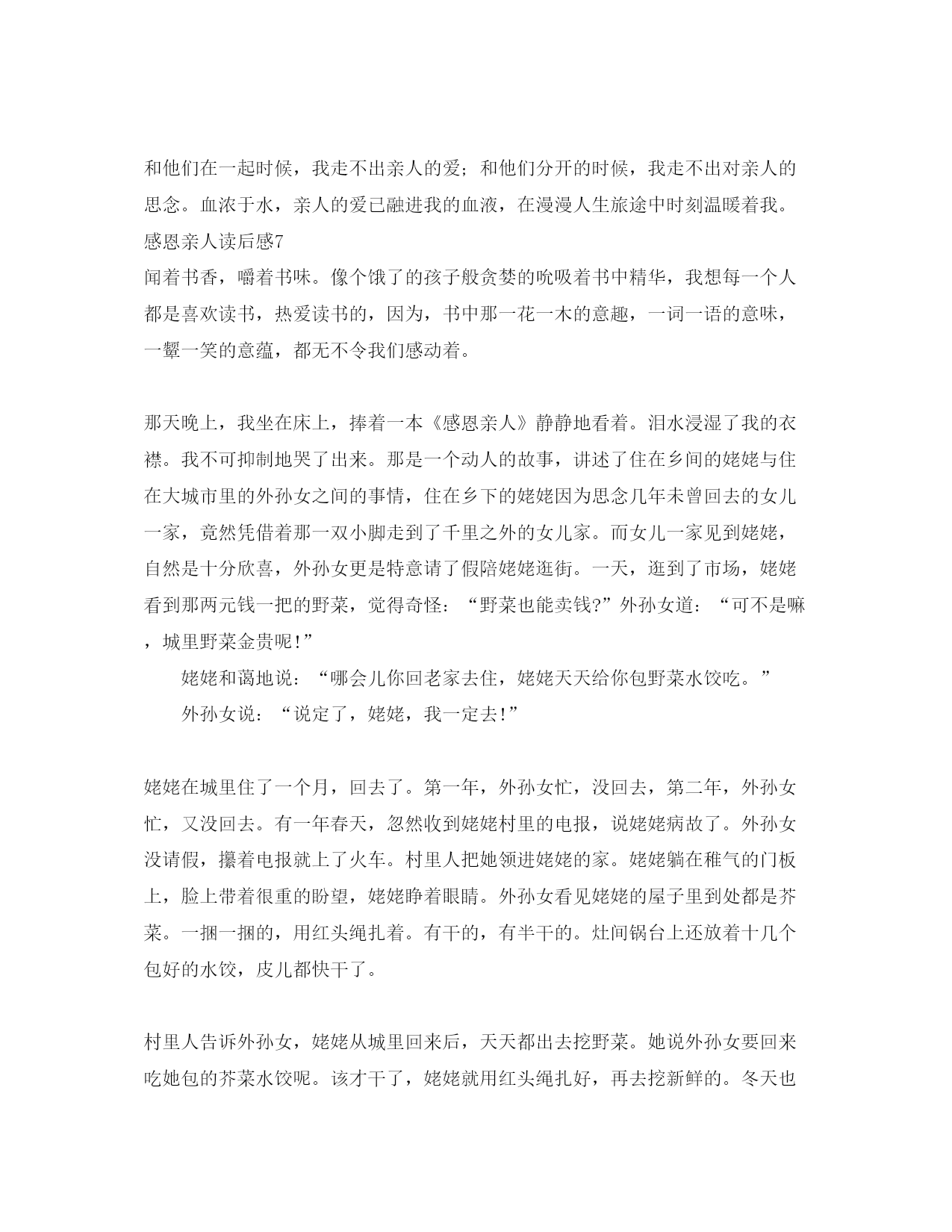 和他们在一起时候，我走不出亲人的爱；和他们分开的时候，我走不出对亲人的思念。血浓于水，亲人的爱已融进我的血液，在漫漫人生旅途中时刻温暖着我。
感恩亲人读后感7
闻着书香，嚼着书味。像个饿了的孩子般贪婪的吮吸着书中精华，我想每一个人都是喜欢读书，热爱读书的，因为，书中那一花一木的意趣，一词一语的意味，一颦一笑的意蕴，都无不令我们感动着。

那天晚上，我坐在床上，捧着一本《感恩亲人》静静地看着。泪水浸湿了我的衣襟。我不可抑制地哭了出来。那是一个动人的故事，讲述了住在乡间的姥姥与住在大城市里的外孙女之间的事情，住在乡下的姥姥因为思念几年未曾回去的女儿一家，竟然凭借着那一双小脚走到了千里之外的女儿家。而女儿一家见到姥姥，自然是十分欣喜，外孙女更是特意请了假陪姥姥逛街。一天，逛到了市场，姥姥看到那两元钱一把的野菜，觉得奇怪：“野菜也能卖钱?”外孙女道：“可不是嘛，城里野菜金贵呢!”
姥姥和蔼地说：“哪会儿你回老家去住，姥姥天天给你包野菜水饺吃。”
外孙女说：“说定了，姥姥，我一定去!”

姥姥在城里住了一个月，回去了。第一年，外孙女忙，没回去，第二年，外孙女忙，又没回去。有一年春天，忽然收到姥姥村里的电报，说姥姥病故了。外孙女没请假，攥着电报就上了火车。村里人把她领进姥姥的家。姥姥躺在稚气的门板上，脸上带着很重的盼望，姥姥睁着眼睛。外孙女看见姥姥的屋子里到处都是芥菜。一捆一捆的，用红头绳扎着。有干的，有半干的。灶间锅台上还放着十几个包好的水饺，皮儿都快干了。

村里人告诉外孙女，姥姥从城里回来后，天天都出去挖野菜。她说外孙女要回来吃她包的芥菜水饺呢。该才干了，姥姥就用红头绳扎好，再去挖新鲜的。冬天也